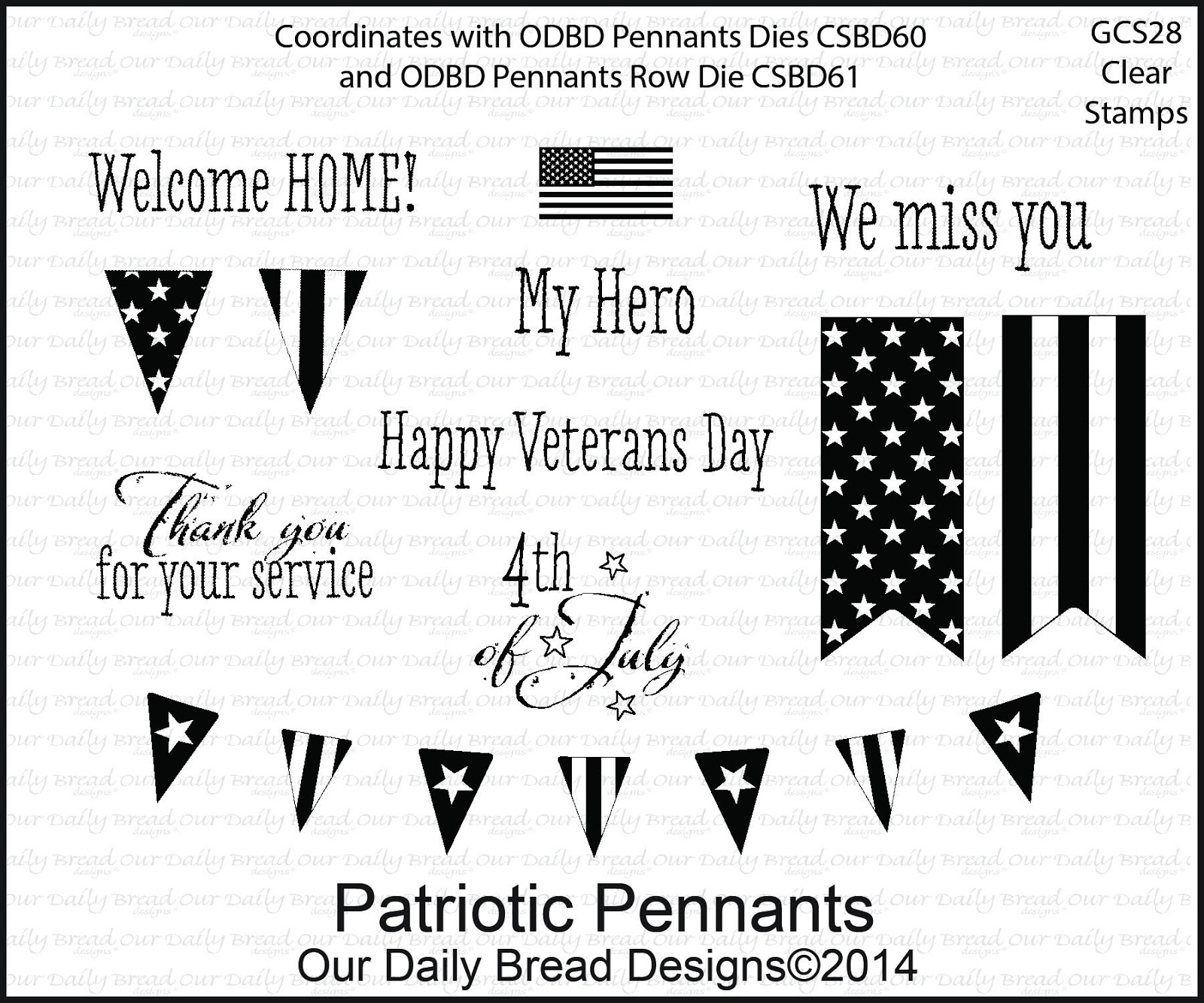 Coordinates with ODBD Pennants Dies CSBD60
and ODBD Pennants Row Die CSBD61

GCS28
Clear
Stamps

Welcome HOME!

We miss you

My Hero

Happy Veterans Day

Thank you
for your service

4th
of July

Patriotic Pennants
Our Daily Bread Designs©2014

Our Daily Bread designs